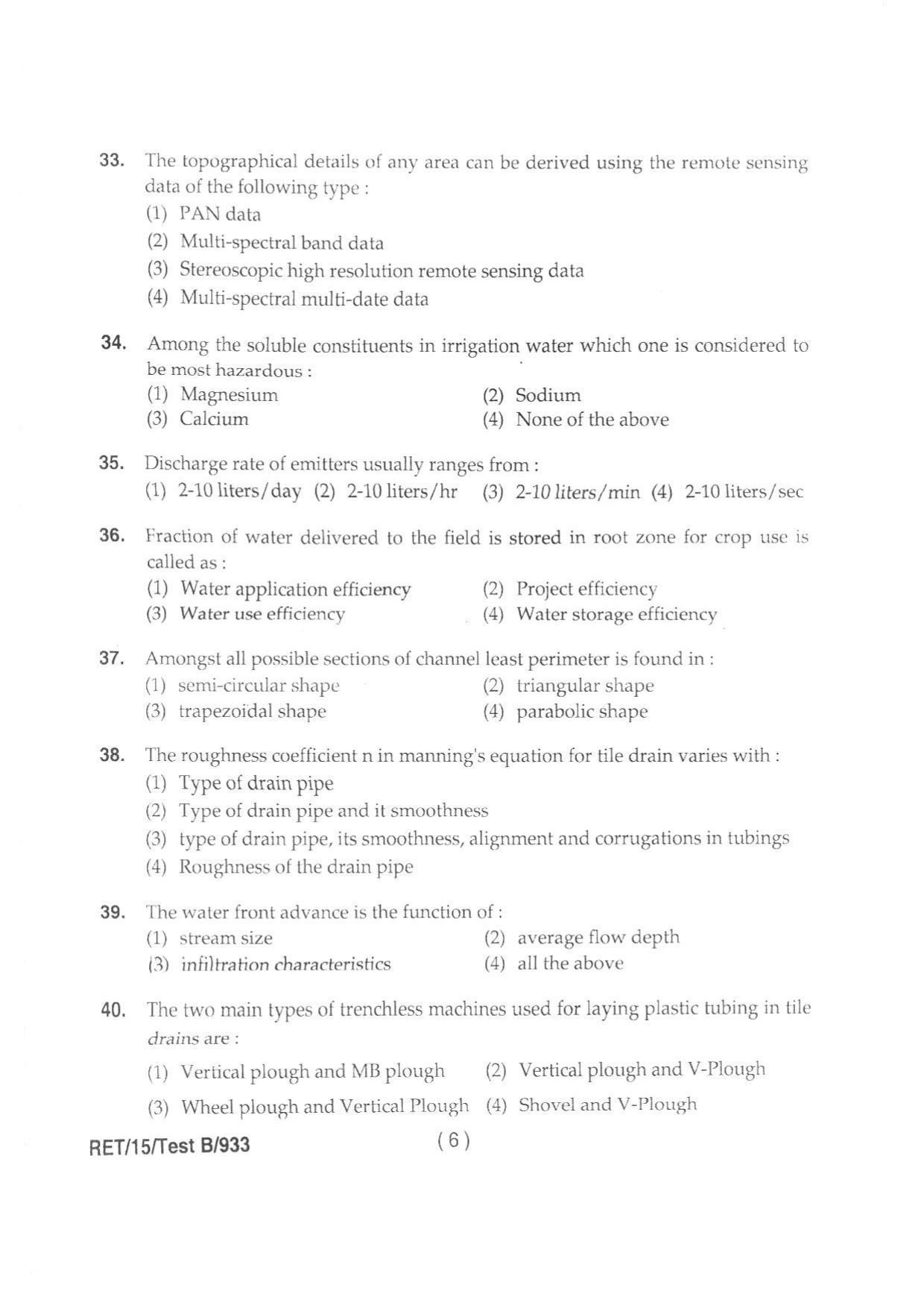 33. The topographical details of any area can be derived using the remote sensing data of the following type :
(1) PAN data
(2) Multi-spectral band data
(3) Stereoscopic high resolution remote sensing data
(4) Multi-spectral multi-date data

34. Among the soluble constituents in irrigation water which one is considered to be most hazardous :
(1) Magnesium
(2) Sodium
(3) Calcium
(4) None of the above

35. Discharge rate of emitters usually ranges from :
(1) 2-10 liters/day (2) 2-10 liters/hr (3) 2-10 liters/min (4) 2-10 liters/sec

36. Fraction of water delivered to the field is stored in root zone for crop use is called as :
(1) Water application efficiency
(2) Project efficiency
(3) Water use efficiency
(4) Water storage efficiency

37. Amongst all possible sections of channel least perimeter is found in :
(1) semi-circular shape
(2) triangular shape
(3) trapezoidal shape
(4) parabolic shape

38. The roughness coefficient n in manning's equation for tile drain varies with :
(1) Type of drain pipe
(2) Type of drain pipe and it smoothness
(3) type of drain pipe, its smoothness, alignment and corrugations in tubings
(4) Roughness of the drain pipe

39. The water front advance is the function of :
(1) stream size
(2) average flow depth
(3) infiltration characteristics
(4) all the above

40. The two main types of trenchless machines used for laying plastic tubing in tile drains are :
(1) Vertical plough and MB plough
(2) Vertical plough and V-Plough
(3) Wheel plough and Vertical Plough
(4) Shovel and V-Plough

RET/15/Test B/933
( 6 )